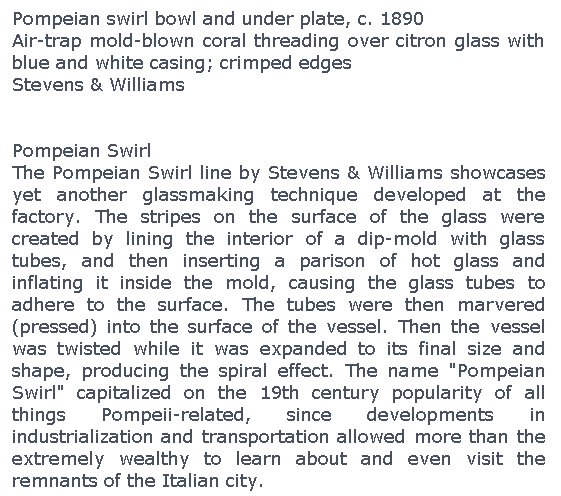 Pompeian swirl bowl and under plate, c. 1890
Air-trap mold-blown coral threading over citron glass with blue and white casing; crimped edges
Stevens & Williams

Pompeian Swirl
The Pompeian Swirl line by Stevens & Williams showcases yet another glassmaking technique developed at the factory. The stripes on the surface of the glass were created by lining the interior of a dip-mold with glass tubes, and then inserting a parison of hot glass and inflating it inside the mold, causing the glass tubes to adhere to the surface. The tubes were then marvered (pressed) into the surface of the vessel. Then the vessel was twisted while it was expanded to its final size and shape, producing the spiral effect. The name "Pompeian Swirl" capitalized on the 19th century popularity of all things Pompeii-related, since developments in industrialization and transportation allowed more than the extremely wealthy to learn about and even visit the remnants of the Italian city.